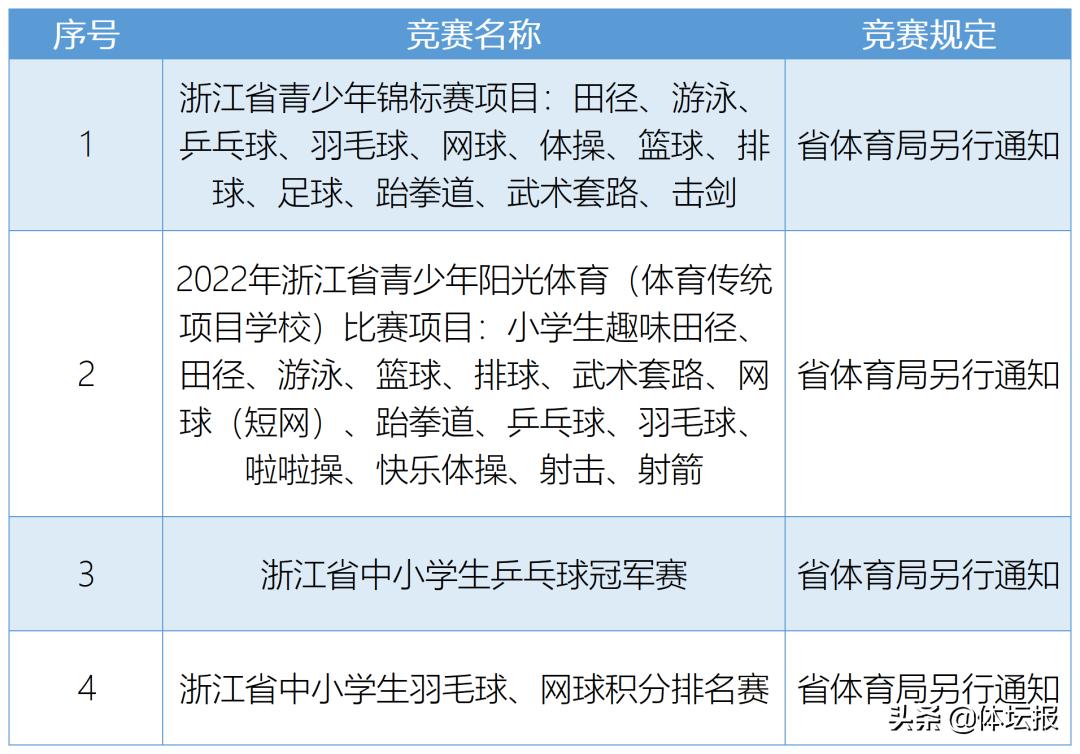 | 序号 | 竞赛名称 | 竞赛规定 |
|---|---|---|
| 1 | 浙江省青少年锦标赛项目：田径、游泳、乒乓球、羽毛球、网球、体操、篮球、排球、足球、跆拳道、武术套路、击剑 | 省体育局另行通知 |
| 2 | 2022年浙江省青少年阳光体育（体育传统项目学校）比赛项目：小学生趣味田径、田径、游泳、篮球、排球、武术套路、网球（短网）、跆拳道、乒乓球、羽毛球、啦啦操、快乐体操、射击、射箭 | 省体育局另行通知 |
| 3 | 浙江省中小学生乒乓球冠军赛 | 省体育局另行通知 |
| 4 | 浙江省中小学生羽毛球、网球积分排名赛 | 省体育局另行通知 |

头条 @体坛报